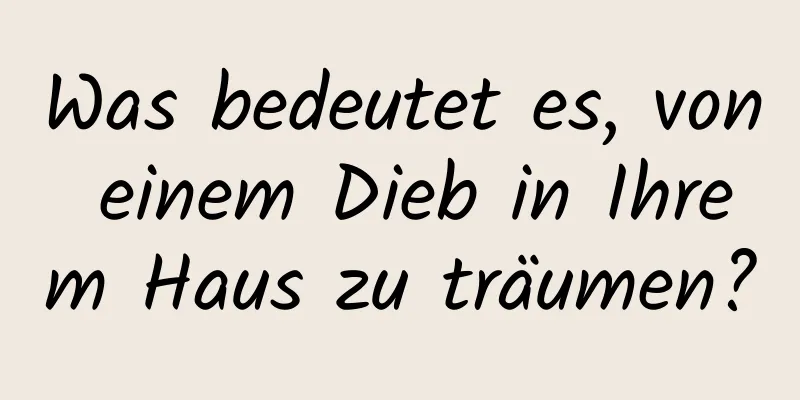 Was bedeutet es, von einem Dieb in Ihrem Haus zu träumen?